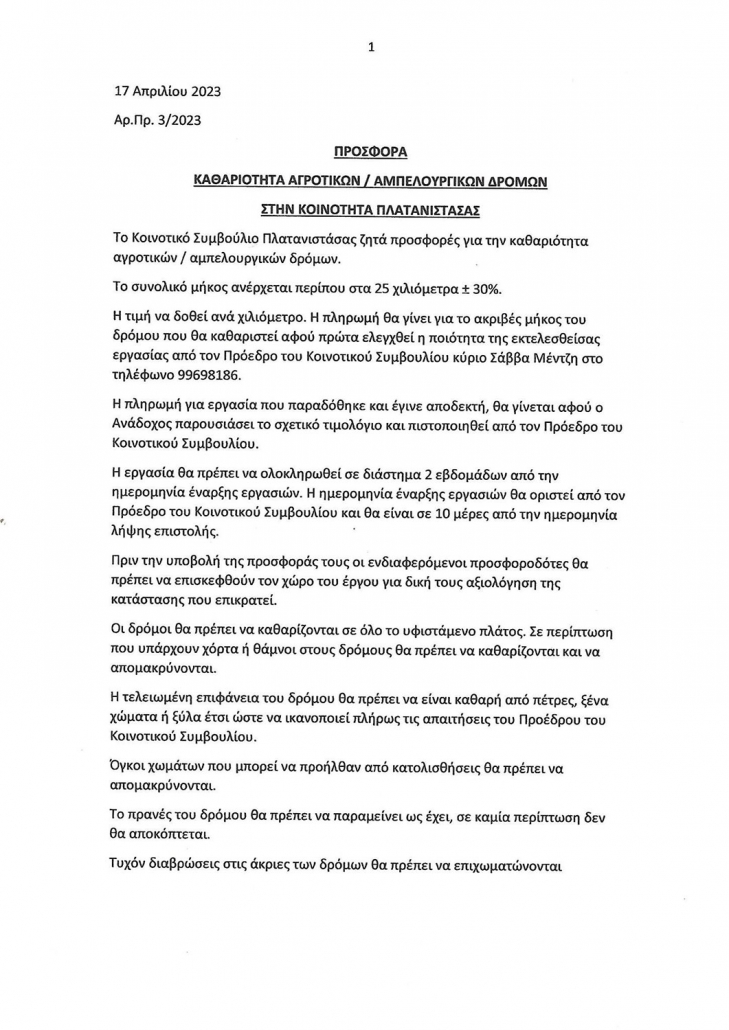 1

17 Απριλίου 2023

Αρ.Πρ. 3/2023

ΠΡΟΣΦΟΡΑ

ΚΑΘΑΡΙΟΤΗΤΑ ΑΓΡΟΤΙΚΩΝ / ΑΜΠΕΛΟΥΡΓΙΚΩΝ ΔΡΟΜΩΝ

ΣΤΗΝ ΚΟΙΝΟΤΗΤΑ ΠΛΑΤΑΝΙΣΤΑΣΑΣ

Το Κοινοτικό Συμβούλιο Πλατανιστάσας ζητά προσφορές για την καθαριότητα αγροτικών / αμπελουργικών δρόμων.

Το συνολικό μήκος ανέρχεται περίπου στα 25 χιλιόμετρα ± 30%.

Η τιμή να δοθεί ανά χιλιόμετρο. Η πληρωμή θα γίνει για το ακριβές μήκος του δρόμου που θα καθαριστεί αφού πρώτα ελεγχθεί η ποιότητα της εκτελεσθείσας εργασίας από τον Πρόεδρο του Κοινοτικού Συμβουλίου κύριο Σάββα Μέντζη στο τηλέφωνο 99698186.

Η πληρωμή για εργασία που παραδόθηκε και έγινε αποδεκτή, θα γίνεται αφού ο Ανάδοχος παρουσιάσει το σχετικό τιμολόγιο και πιστοποιηθεί από τον Πρόεδρο του Κοινοτικού Συμβουλίου.

Η εργασία θα πρέπει να ολοκληρωθεί σε διάστημα 2 εβδομάδων από την ημερομηνία έναρξης εργασιών. Η ημερομηνία έναρξης εργασιών θα οριστεί από τον Πρόεδρο του Κοινοτικού Συμβουλίου και θα είναι σε 10 μέρες από την ημερομηνία λήψης επιστολής.

Πριν την υποβολή της προσφοράς τους οι ενδιαφερόμενοι προσφοροδότες θα πρέπει να επισκεφθούν τον χώρο του έργου για δική τους αξιολόγηση της κατάστασης που επικρατεί.

Οι δρόμοι θα πρέπει να καθαρίζονται σε όλο το υφιστάμενο πλάτος. Σε περίπτωση που υπάρχουν χόρτα ή θάμνοι στους δρόμους θα πρέπει να καθαρίζονται και να απομακρύνονται.

Η τελειωμένη επιφάνεια του δρόμου θα πρέπει να είναι καθαρή από πέτρες, ξένα χώματα ή ξύλα έτσι ώστε να ικανοποιεί πλήρως τις απαιτήσεις του Προέδρου του Κοινοτικού Συμβουλίου.

Όγκοι χωμάτων που μπορεί να προήλθαν από κατολισθήσεις θα πρέπει να απομακρύνονται.

Το πρανές του δρόμου θα πρέπει να παραμείνει ως έχει, σε καμία περίπτωση δεν θα αποκόπτεται.

Τυχόν διαβρώσεις στις άκριες των δρόμων θα πρέπει να επιχωματώνονται